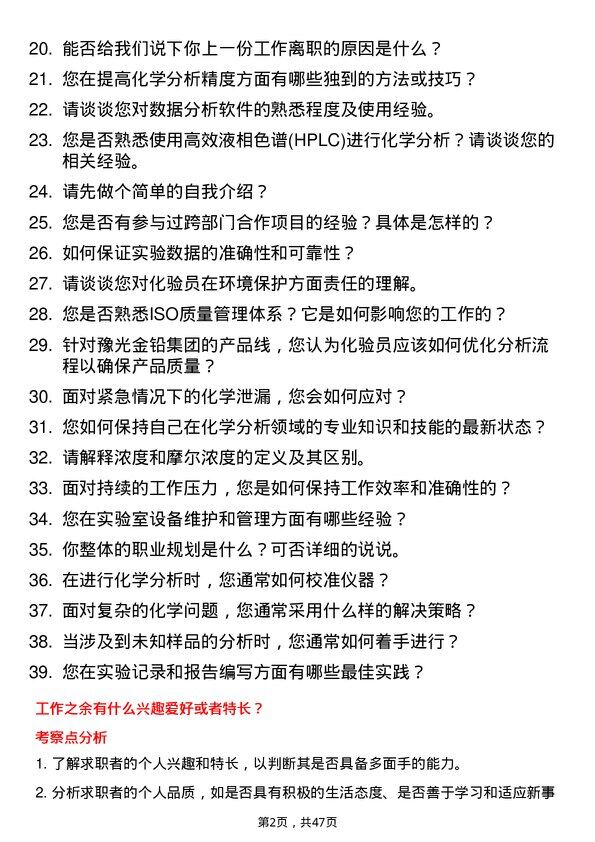 20. 能否给我们说下你上一份工作离职的原因是什么？

21. 您在提高化学分析精度方面有哪些独到的方法或技巧？

22. 请谈谈您对数据分析软件的熟悉程度及使用经验。

23. 您是否熟悉使用高效液相色谱(HPLC)进行化学分析？请谈谈您的相关经验。

24. 请先做个简单的自我介绍？

25. 您是否有参与过跨部门合作项目的经验？具体是怎样的？

26. 如何保证实验数据的准确性和可靠性？

27. 请谈谈您对化验员在环境保护方面责任的理解。

28. 您是否熟悉ISO质量管理体系？它是如何影响您的工作的？

29. 针对豫光金铅集团的产品线，您认为化验员应该如何优化分析流程以确保产品质量？

30. 面对紧急情况下的化学泄漏，您会如何应对？

31. 您如何保持自己在化学分析领域的专业知识和技能的最新状态？

32. 请解释浓度和摩尔浓度的定义及其区别。

33. 面对持续的工作压力，您是如何保持工作效率和准确性的？

34. 您在实验室设备维护和管理方面有哪些经验？

35. 你整体的职业规划是什么？可否详细的说说。

36. 在进行化学分析时，您通常如何校准仪器？

37. 面对复杂的化学问题，您通常采用什么样的解决策略？

38. 当涉及到未知样品的分析时，您通常如何着手进行？

39. 您在实验记录和报告编写方面有哪些最佳实践？

工作之余有什么兴趣爱好或者特长？

考察点分析

1. 了解求职者的个人兴趣和特长，以判断其是否具备多面手的能力。

2. 分析求职者的个人品质，如是否具有积极的生活态度、是否善于学习和适应新事

第2页，共47页